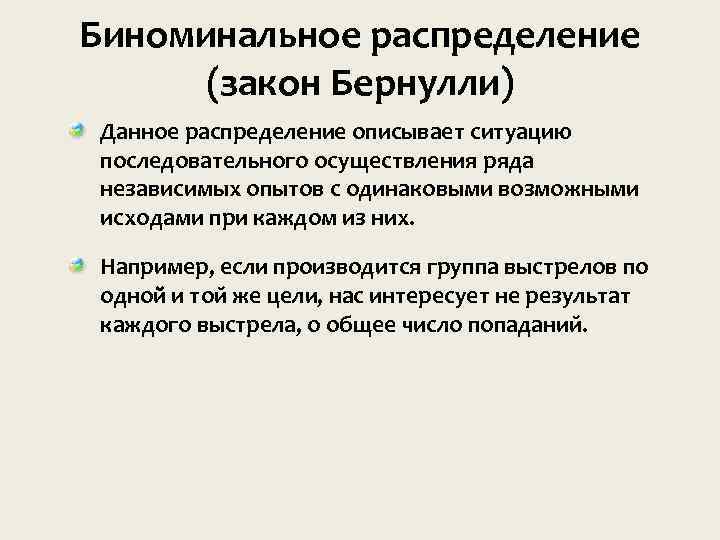 Биноминальное распределение (закон Бернулли)

Данное распределение описывает ситуацию последовательного осуществления ряда независимых опытов с одинаковыми возможными исходами при каждом из них.

Например, если производится группа выстрелов по одной и той же цели, нас интересует не результат каждого выстрела, о общее число попаданий.